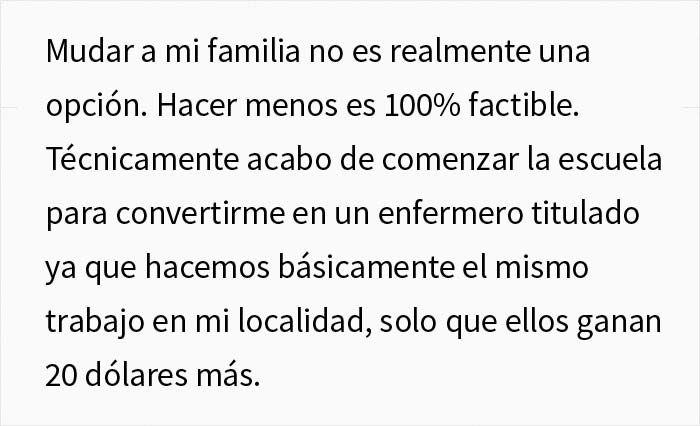 Mudar a mi familia no es realmente una opción. Hacer menos es 100% factible. Técnicamente acabo de comenzar la escuela para convertirme en un enfermero titulado ya que hacemos básicamente el mismo trabajo en mi localidad, solo que ellos ganan 20 dólares más.